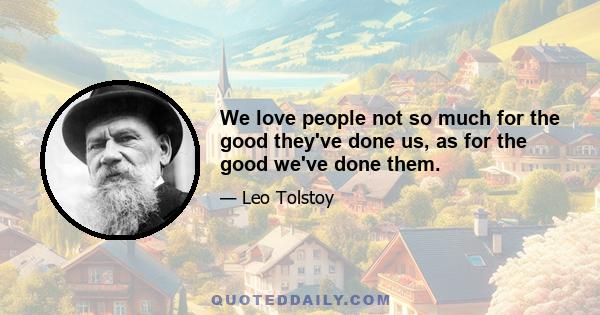 We love people not so much for the good they've done us, as for the good we've done them.

— Leo Tolstoy

QUOTEDDAILY.COM